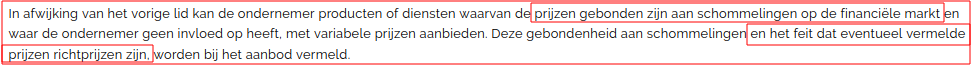 In afwijking van het vorige lid kan de ondernemer producten of diensten waarvan de prijzen gebonden zijn aan schommelingen op de financiële markt en waar de ondernemer geen invloed op heeft, met variabele prijzen aanbieden. Deze gebondenheid aan schommelingen en het feit dat eventueel vermelde prijzen richtprijzen zijn, worden bij het aanbod vermeld.